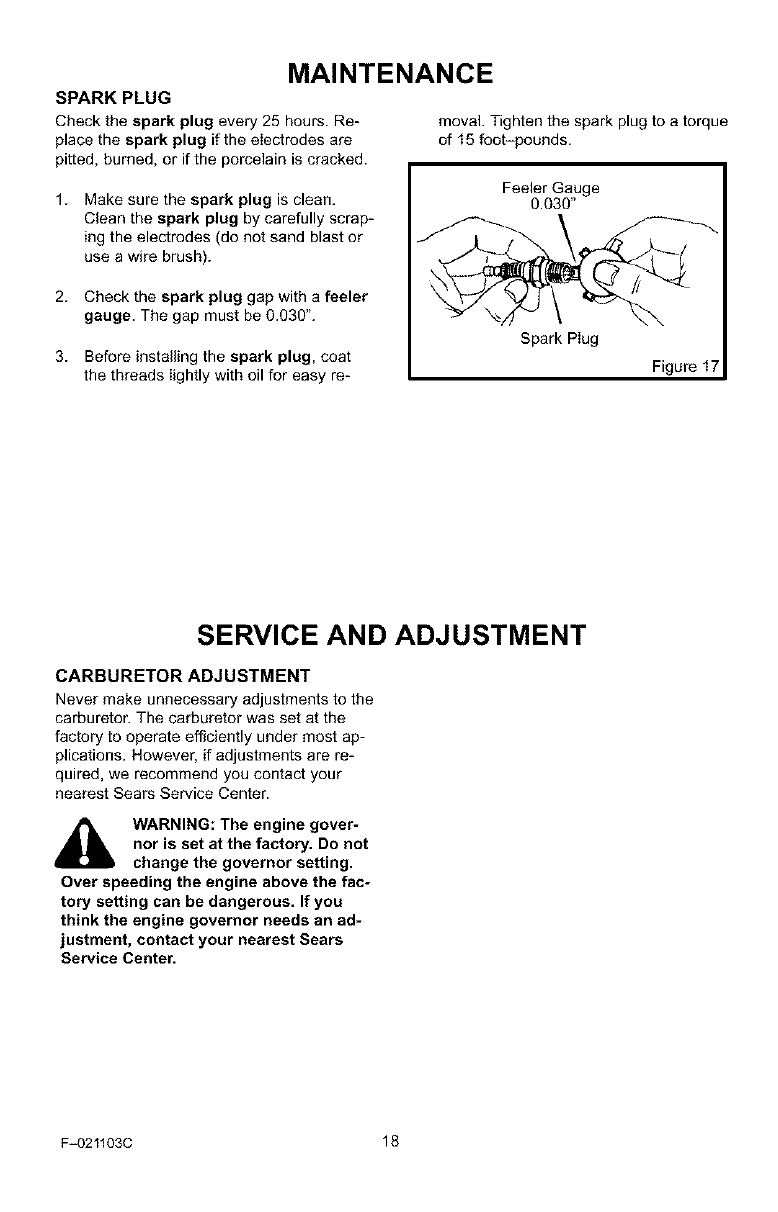 MAINTENANCE

SPARK PLUG

Check the spark plug every 25 hours. Replace the spark plug if the electrodes are pitted, burned, or if the porcelain is cracked.

1. Make sure the spark plug is clean. Clean the spark plug by carefully scraping the electrodes (do not sand blast or use a wire brush).

2. Check the spark plug gap with a feeler gauge. The gap must be 0.030".

3. Before installing the spark plug, coat the threads lightly with oil for easy removal. Tighten the spark plug to a torque of 15 foot–pounds.

Feeler Gauge
0.030"

Spark Plug

Figure 17

SERVICE AND ADJUSTMENT

CARBURETOR ADJUSTMENT

Never make unnecessary adjustments to the carburetor. The carburetor was set at the factory to operate efficiently under most applications. However, if adjustments are required, we recommend you contact your nearest Sears Service Center.

WARNING: The engine governor is set at the factory. Do not change the governor setting. Over speeding the engine above the factory setting can be dangerous. If you think the engine governor needs an adjustment, contact your nearest Sears Service Center.

F–021103C 18